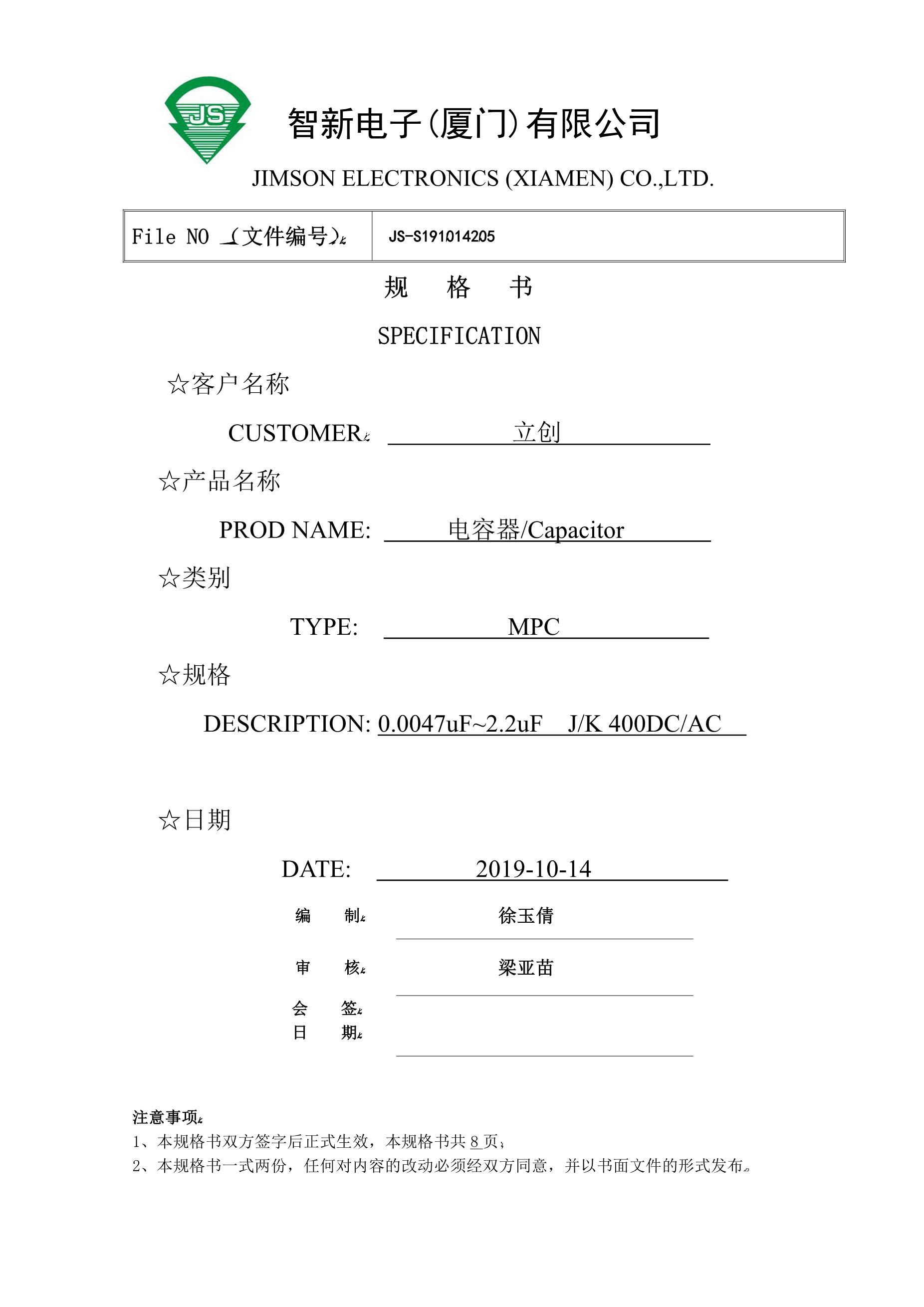 JS

智新电子(厦门)有限公司
JIMSON ELECTRONICS (XIAMEN) CO.,LTD.

| File NO ﹙文件编号﹚: | JS-S191014205 |
|---|---|

规 格 书

SPECIFICATION

☆客户名称

CUSTOMER: 立创

☆产品名称

PROD NAME: 电容器/Capacitor

☆类别

TYPE: MPC

☆规格

DESCRIPTION: 0.0047uF~2.2uF J/K 400DC/AC

☆日期

DATE: 2019-10-14

编 制: 徐玉倩

审 核: 梁亚苗

会 签:
日 期:

注意事项:
1、本规格书双方签字后正式生效，本规格书共 8 页;
2、本规格书一式两份，任何对内容的改动必须经双方同意，并以书面文件的形式发布。